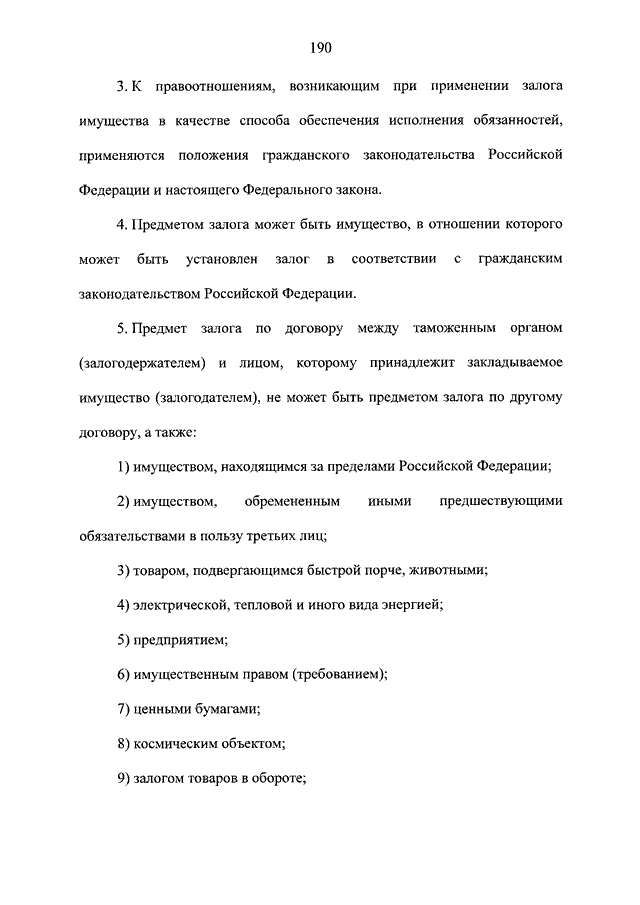 190

3. К правоотношениям, возникающим при применении залога имущества в качестве способа обеспечения исполнения обязанностей, применяются положения гражданского законодательства Российской Федерации и настоящего Федерального закона.

4. Предметом залога может быть имущество, в отношении которого может быть установлен залог в соответствии с гражданским законодательством Российской Федерации.

5. Предмет залога по договору между таможенным органом (залогодержателем) и лицом, которому принадлежит закладываемое имущество (залогодателем), не может быть предметом залога по другому договору, а также:

1) имуществом, находящимся за пределами Российской Федерации;

2) имуществом, обремененным иными предшествующими обязательствами в пользу третьих лиц;

3) товаром, подвергающимся быстрой порче, животными;

4) электрической, тепловой и иного вида энергией;

5) предприятием;

6) имущественным правом (требованием);

7) ценными бумагами;

8) космическим объектом;

9) залогом товаров в обороте;